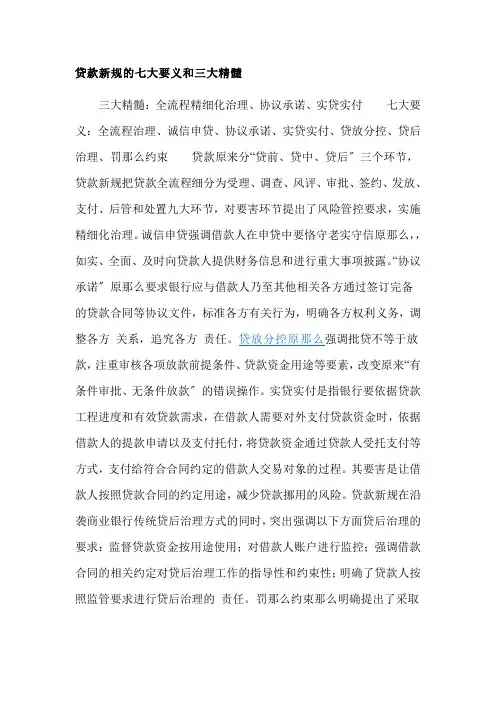 贷款新规的七大要义和三大精髓

三大精髓：全流程精细化治理、协议承诺、实贷实付　　七大要义：全流程治理、诚信申贷、协议承诺、实贷实付、贷放分控、贷后治理、罚那么约束　　贷款原来分“贷前、贷中、贷后”三个环节，贷款新规把贷款全流程细分为受理、调查、风评、审批、签约、发放、支付、后管和处置九大环节，对要害环节提出了风险管控要求，实施精细化治理。诚信申贷强调借款人在申贷中要恪守老实守信原那么，，如实、全面、及时向贷款人提供财务信息和进行重大事项披露。“协议承诺”原那么要求银行应与借款人乃至其他相关各方通过签订完备的贷款合同等协议文件，标准各方有关行为，明确各方权利义务，调整各方 关系，追究各方 责任。贷放分控原那么强调批贷不等于放款，注重审核各项放款前提条件、贷款资金用途等要素，改变原来“有条件审批、无条件放款”的错误操作。实贷实付是指银行要依据贷款工程进度和有效贷款需求，在借款人需要对外支付贷款资金时，依据借款人的提款申请以及支付托付，将贷款资金通过贷款人受托支付等方式，支付给符合合同约定的借款人交易对象的过程。其要害是让借款人按照贷款合同的约定用途，减少贷款挪用的风险。贷款新规在沿袭商业银行传统贷后治理方式的同时，突出强调以下方面贷后治理的要求：监督贷款资金按用途使用；对借款人账户进行监控；强调借款合同的相关约定对贷后治理工作的指导性和约束性；明确了贷款人按照监管要求进行贷后治理的 责任。罚那么约束那么明确提出了采取